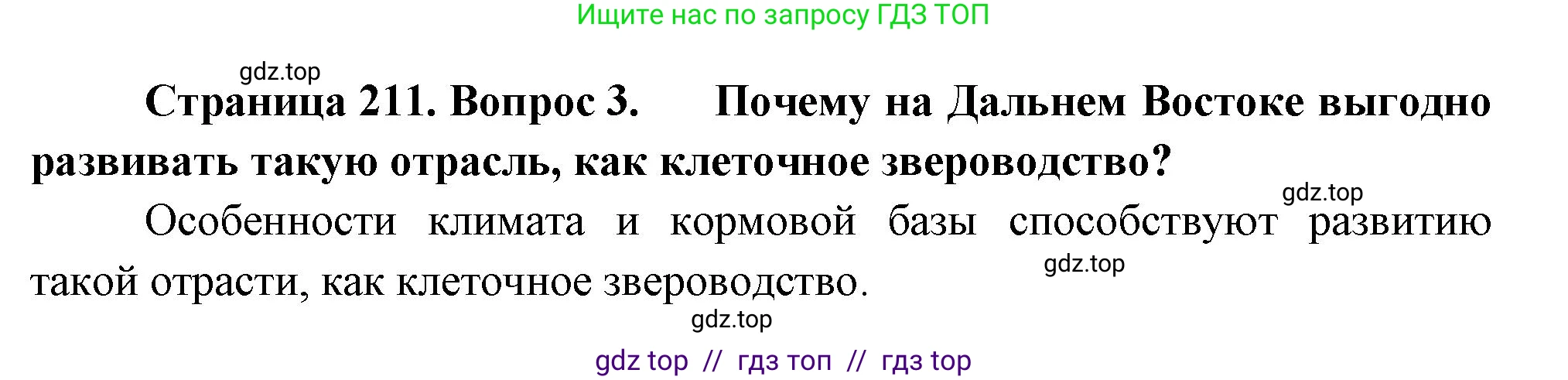 Ищите нас по запросу ГДЗ ТОП

gdz.top

Страница 211. Вопрос 3. Почему на Дальнем Востоке выгодно развивать такую отрасль, как клеточное звероводство?

gdz.top

Особенности климата и кормовой базы способствуют развитию такой отрасти, как клеточное звероводство.

gdz.top

gdz.top

gdz top // гдз топ // гдз top